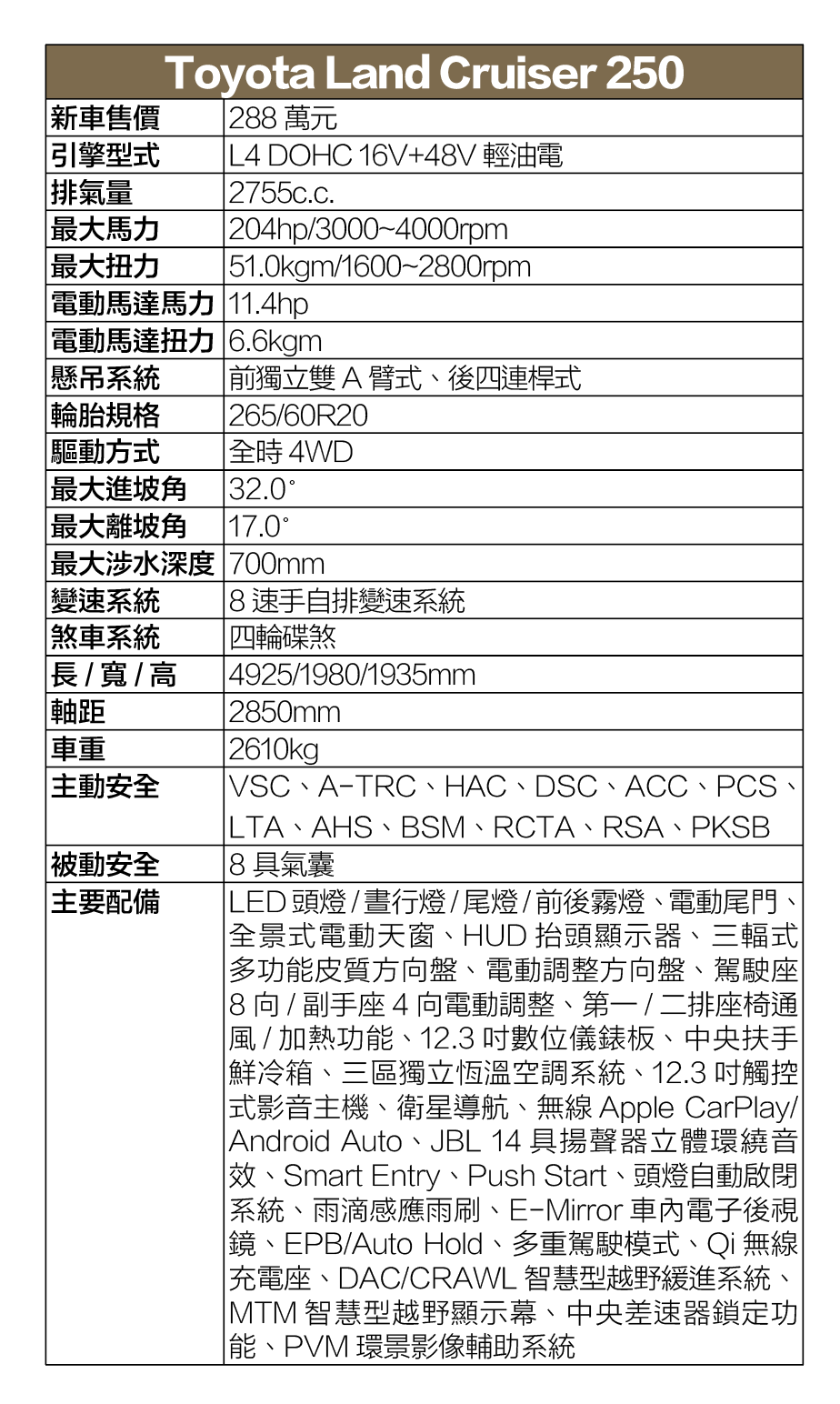 | Toyota Land Cruiser 250 | |
|---|---|
| 新車售價 | 288萬元 |
| 引擎型式 | L4 DOHC 16V+48V輕油電 |
| 排氣量 | 2755c.c. |
| 最大馬力 | 204hp/3000~4000rpm |
| 最大扭力 | 51.0kgm/1600~2800rpm |
| 電動馬達馬力 | 11.4hp |
| 電動馬達扭力 | 6.6kgm |
| 懸吊系統 | 前獨立雙A臂式、後四連桿式 |
| 輪胎規格 | 265/60R20 |
| 驅動方式 | 全時4WD |
| 最大進坡角 | 32.0° |
| 最大離坡角 | 17.0° |
| 最大涉水深度 | 700mm |
| 變速系統 | 8速手自排變速系統 |
| 煞車系統 | 四輪碟煞 |
| 長/寬/高 | 4925/1980/1935mm |
| 軸距 | 2850mm |
| 車重 | 2610kg |
| 主動安全 | VSC、A-TRC、HAC、DSC、ACC、PCS、LTA、AHS、BSM、RCTA、RSA、PKSB |
| 被動安全 | 8具氣囊 |
| 主要配備 | LED頭燈/晝行燈/尾燈/前後霧燈、電動尾門、全景式電動天窗、HUD抬頭顯示器、三輻式多功能皮質方向盤、電動調整方向盤、駕駛座8向/副手座4向電動調整、第一/二排座椅通風/加熱功能、12.3吋數位儀錶板、中央扶手鮮冷箱、三區獨立恆溫空調系統、12.3吋觸控式影音主機、衛星導航、無線Apple CarPlay/Android Auto、JBL 14具揚聲器立體環繞音效、Smart Entry、Push Start、頭燈自動啟閉系統、雨滴感應雨刷、E-Mirror車內電子後視鏡、EPB/Auto Hold、多重駕駛模式、Qi無線充電座、DAC/CRAWL智慧型越野緩進系統、MTM智慧型越野顯示幕、中央差速器鎖定功能、PVM環景影像輔助系統 |